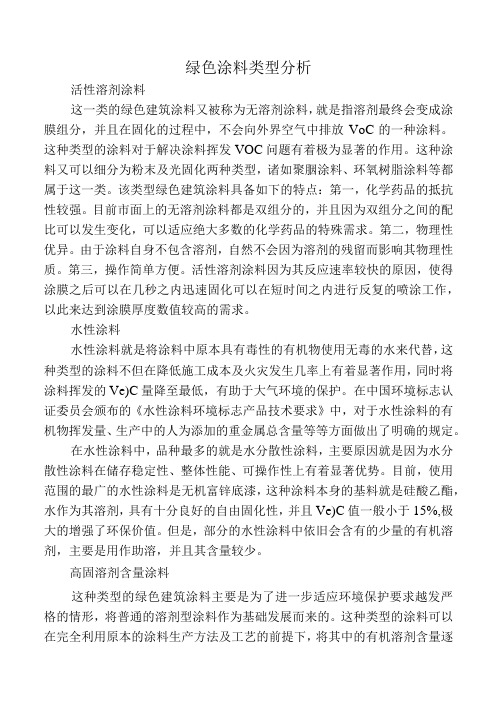 绿色涂料类型分析

活性溶剂涂料

这一类的绿色建筑涂料又被称为无溶剂涂料，就是指溶剂最终会变成涂膜组分，并且在固化的过程中，不会向外界空气中排放 VoC 的一种涂料。这种类型的涂料对于解决涂料挥发 VOC 问题有着极为显著的作用。这种涂料又可以细分为粉末及光固化两种类型，诸如聚胭涂料、环氧树脂涂料等都属于这一类。该类型绿色建筑涂料具备如下的特点：第一，化学药品的抵抗性较强。目前市面上的无溶剂涂料都是双组分的，并且因为双组分之间的配比可以发生变化，可以适应绝大多数的化学药品的特殊需求。第二，物理性优异。由于涂料自身不包含溶剂，自然不会因为溶剂的残留而影响其物理性质。第三，操作简单方便。活性溶剂涂料因为其反应速率较快的原因，使得涂膜之后可以在几秒之内迅速固化可以在短时间之内进行反复的喷涂工作，以此来达到涂膜厚度数值较高的需求。

水性涂料

水性涂料就是将涂料中原本具有毒性的有机物使用无毒的水来代替，这种类型的涂料不但在降低施工成本及火灾发生几率上有着显著作用，同时将涂料挥发的 Ve)C 量降至最低，有助于大气环境的保护。在中国环境标志认证委员会颁布的《水性涂料环境标志产品技术要求》中，对于水性涂料的有机物挥发量、生产中的人为添加的重金属总含量等等方面做出了明确的规定。

在水性涂料中，品种最多的就是水分散性涂料，主要原因就是因为水分散性涂料在储存稳定性、整体性能、可操作性上有着显著优势。目前，使用范围的最广的水性涂料是无机富锌底漆，这种涂料本身的基料就是硅酸乙酯，水作为其溶剂，具有十分良好的自由固化性，并且 Ve)C 值一般小于 15%,极大的增强了环保价值。但是，部分的水性涂料中依旧会含有的少量的有机溶剂，主要是用作助溶，并且其含量较少。

高固溶剂含量涂料

这种类型的绿色建筑涂料主要是为了进一步适应环境保护要求越发严格的情形，将普通的溶剂型涂料作为基础发展而来的。这种类型的涂料可以在完全利用原本的涂料生产方法及工艺的前提下，将其中的有机溶剂含量逐